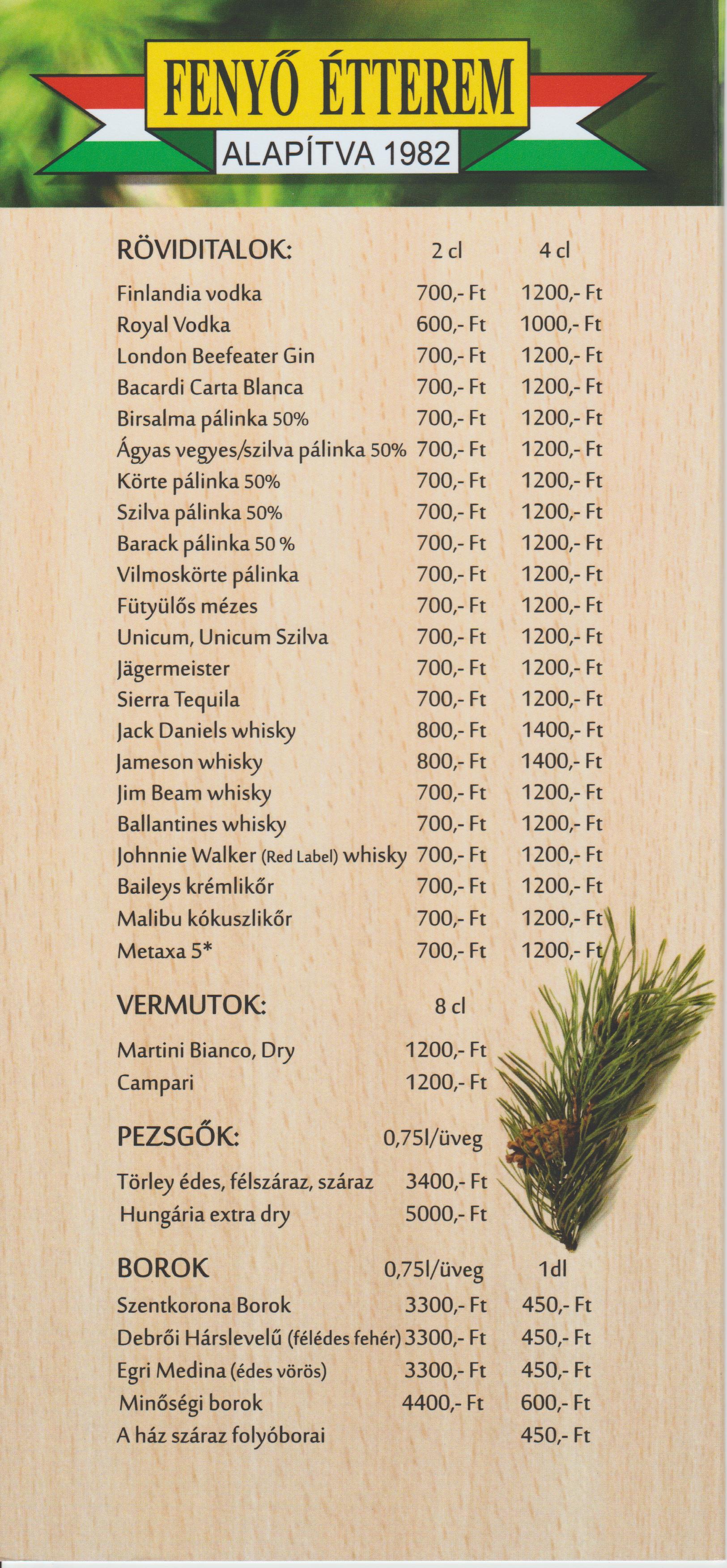 FENYŐ ÉTTEREM
ALAPÍTVA 1982

| RÖVIDITALOK: | 2 cl | 4 cl |
|---|---|---|
| Finlandia vodka | 700,- Ft | 1200,- Ft |
| Royal Vodka | 600,- Ft | 1000,- Ft |
| London Beefeater Gin | 700,- Ft | 1200,- Ft |
| Bacardi Carta Blanca | 700,- Ft | 1200,- Ft |
| Birsalma pálinka 50% | 700,- Ft | 1200,- Ft |
| Ágyas vegyes/szilva pálinka 50% | 700,- Ft | 1200,- Ft |
| Körte pálinka 50% | 700,- Ft | 1200,- Ft |
| Szilva pálinka 50% | 700,- Ft | 1200,- Ft |
| Barack pálinka 50 % | 700,- Ft | 1200,- Ft |
| Vilmoskörte pálinka | 700,- Ft | 1200,- Ft |
| Fütyülős mézes | 700,- Ft | 1200,- Ft |
| Unicum, Unicum Szilva | 700,- Ft | 1200,- Ft |
| Jägermeister | 700,- Ft | 1200,- Ft |
| Sierra Tequila | 700,- Ft | 1200,- Ft |
| Jack Daniels whisky | 800,- Ft | 1400,- Ft |
| Jameson whisky | 800,- Ft | 1400,- Ft |
| Jim Beam whisky | 700,- Ft | 1200,- Ft |
| Ballantines whisky | 700,- Ft | 1200,- Ft |
| Johnnie Walker (Red Label) whisky | 700,- Ft | 1200,- Ft |
| Baileys krémlikőr | 700,- Ft | 1200,- Ft |
| Malibu kókuszlikőr | 700,- Ft | 1200,- Ft |
| Metaxa 5* | 700,- Ft | 1200,- Ft |

| VERMUTOK: | 8 cl |
|---|---|
| Martini Bianco, Dry | 1200,- Ft |
| Campari | 1200,- Ft |

| PEZSGŐK: | 0,75l/üveg |
|---|---|
| Törley édes, félszáraz, száraz | 3400,- Ft |
| Hungária extra dry | 5000,- Ft |

| BOROK | 0,75l/üveg | 1dl |
|---|---|---|
| Szentkorona Borok | 3300,- Ft | 450,- Ft |
| Debrői Hárslevelű (félédes fehér) | 3300,- Ft | 450,- Ft |
| Egri Medina (édes vörös) | 3300,- Ft | 450,- Ft |
| Minőségi borok | 4400,- Ft | 600,- Ft |
| A ház száraz folyóborai | | 450,- Ft |